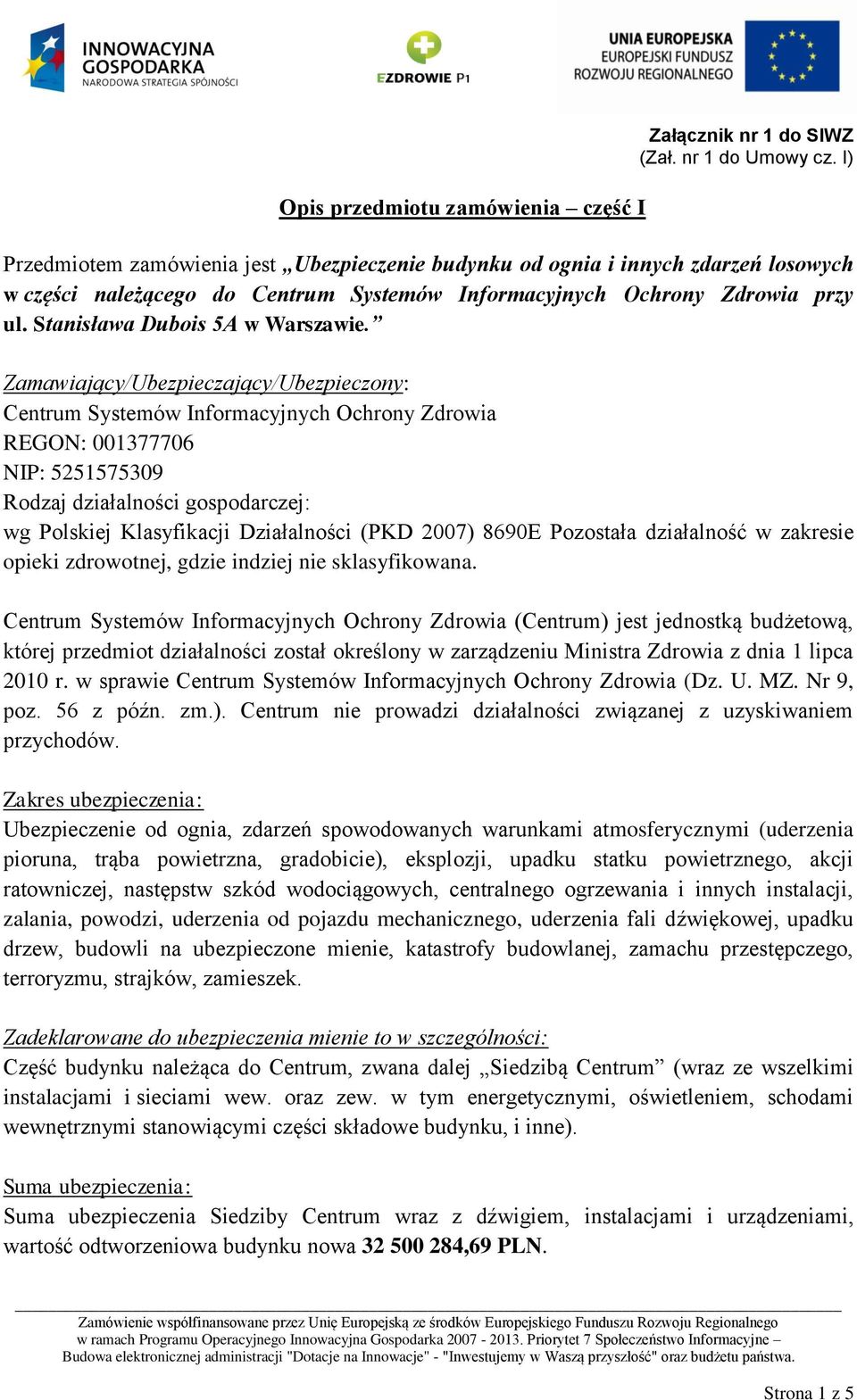 INNOWACYJNA GOSPODARKA
NARODOWA STRATEGIA SPÓJNOŚCI

EZDROWIE P1

UNIA EUROPEJSKA
EUROPEJSKI FUNDUSZ
ROZWOJU REGIONALNEGO

Załącznik nr 1 do SIWZ
(Zał. nr 1 do Umowy cz. I)

Opis przedmiotu zamówienia – część I

Przedmiotem zamówienia jest „Ubezpieczenie budynku od ognia i innych zdarzeń losowych w części należącego do Centrum Systemów Informacyjnych Ochrony Zdrowia przy ul. Stanisława Dubois 5A w Warszawie.”

Zamawiający/Ubezpieczający/Ubezpieczony:
Centrum Systemów Informacyjnych Ochrony Zdrowia
REGON: 001377706
NIP: 5251575309
Rodzaj działalności gospodarczej:
wg Polskiej Klasyfikacji Działalności (PKD 2007) 8690E Pozostała działalność w zakresie opieki zdrowotnej, gdzie indziej nie sklasyfikowana.

Centrum Systemów Informacyjnych Ochrony Zdrowia (Centrum) jest jednostką budżetową, której przedmiot działalności został określony w zarządzeniu Ministra Zdrowia z dnia 1 lipca 2010 r. w sprawie Centrum Systemów Informacyjnych Ochrony Zdrowia (Dz. U. MZ. Nr 9, poz. 56 z późn. zm.). Centrum nie prowadzi działalności związanej z uzyskiwaniem przychodów.

Zakres ubezpieczenia:
Ubezpieczenie od ognia, zdarzeń spowodowanych warunkami atmosferycznymi (uderzenia pioruna, trąba powietrzna, gradobicie), eksplozji, upadku statku powietrznego, akcji ratowniczej, następstw szkód wodociągowych, centralnego ogrzewania i innych instalacji, zalania, powodzi, uderzenia od pojazdu mechanicznego, uderzenia fali dźwiękowej, upadku drzew, budowli na ubezpieczone mienie, katastrofy budowlanej, zamachu przestępczego, terroryzmu, strajków, zamieszek.

Zadeklarowane do ubezpieczenia mienie to w szczególności:
Część budynku należąca do Centrum, zwana dalej „Siedzibą Centrum” (wraz ze wszelkimi instalacjami i sieciami wew. oraz zew. w tym energetycznymi, oświetleniem, schodami wewnętrznymi stanowiącymi części składowe budynku, i inne).

Suma ubezpieczenia:
Suma ubezpieczenia Siedziby Centrum wraz z dźwigiem, instalacjami i urządzeniami, wartość odtworzeniowa budynku nowa 32 500 284,69 PLN.

Zamówienie współfinansowane przez Unię Europejską ze środków Europejskiego Funduszu Rozwoju Regionalnego w ramach Programu Operacyjnego Innowacyjna Gospodarka 2007 - 2013. Priorytet 7 Społeczeństwo Informacyjne – Budowa elektronicznej administracji "Dotacje na Innowacje" - "Inwestujemy w Waszą przyszłość" oraz budżetu państwa.

Strona 1 z 5